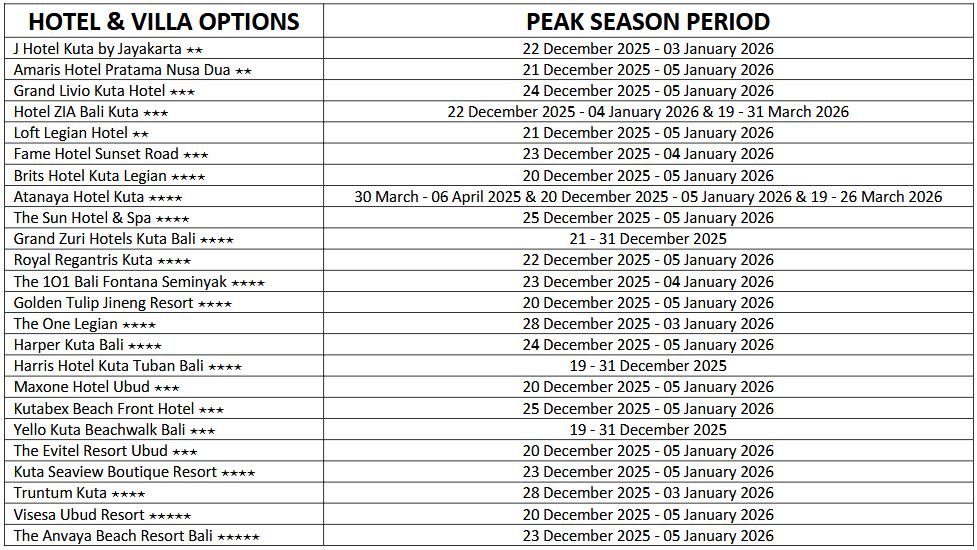 | HOTEL & VILLA OPTIONS | PEAK SEASON PERIOD |
|---|---|
| J Hotel Kuta by Jayakarta ★★ | 22 December 2025 - 03 January 2026 |
| Amaris Hotel Pratama Nusa Dua ★★ | 21 December 2025 - 05 January 2026 |
| Grand Livio Kuta Hotel ★★★ | 24 December 2025 - 05 January 2026 |
| Hotel ZIA Bali Kuta ★★★ | 22 December 2025 - 04 January 2026 & 19 - 31 March 2026 |
| Loft Legian Hotel ★★ | 21 December 2025 - 05 January 2026 |
| Fame Hotel Sunset Road ★★★ | 23 December 2025 - 04 January 2026 |
| Brits Hotel Kuta Legian ★★★★ | 20 December 2025 - 05 January 2026 |
| Atanaya Hotel Kuta ★★★★ | 30 March - 06 April 2025 & 20 December 2025 - 05 January 2026 & 19 - 26 March 2026 |
| The Sun Hotel & Spa ★★★★ | 25 December 2025 - 05 January 2026 |
| Grand Zuri Hotels Kuta Bali ★★★★ | 21 - 31 December 2025 |
| Royal Regantris Kuta ★★★★ | 22 December 2025 - 05 January 2026 |
| The 1O1 Bali Fontana Seminyak ★★★★ | 23 December 2025 - 04 January 2026 |
| Golden Tulip Jineng Resort ★★★★ | 20 December 2025 - 05 January 2026 |
| The One Legian ★★★★ | 28 December 2025 - 03 January 2026 |
| Harper Kuta Bali ★★★★ | 24 December 2025 - 05 January 2026 |
| Harris Hotel Kuta Tuban Bali ★★★★ | 19 - 31 December 2025 |
| Maxone Hotel Ubud ★★★ | 20 December 2025 - 05 January 2026 |
| Kutabex Beach Front Hotel ★★★ | 25 December 2025 - 05 January 2026 |
| Yello Kuta Beachwalk Bali ★★★ | 19 - 31 December 2025 |
| The Evitel Resort Ubud ★★★ | 20 December 2025 - 05 January 2026 |
| Kuta Seaview Boutique Resort ★★★★ | 23 December 2025 - 05 January 2026 |
| Truntum Kuta ★★★★ | 28 December 2025 - 03 January 2026 |
| Visesa Ubud Resort ★★★★★ | 20 December 2025 - 05 January 2026 |
| The Anvaya Beach Resort Bali ★★★★★ | 23 December 2025 - 05 January 2026 |